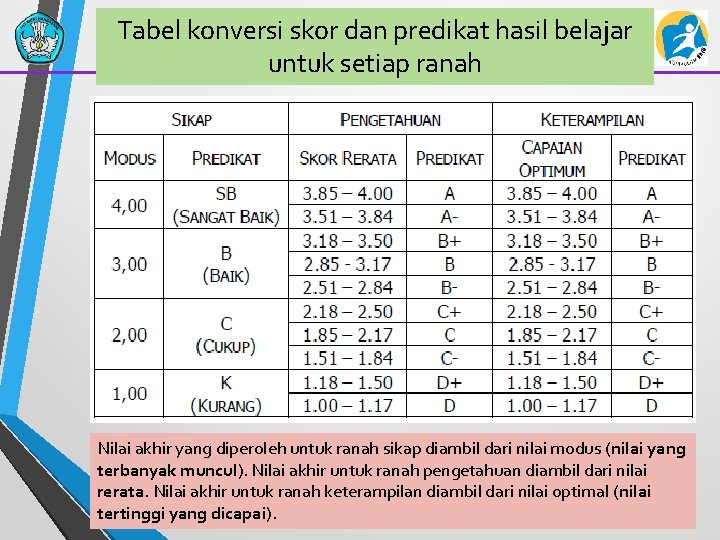 Tabel konversi skor dan predikat hasil belajar untuk setiap ranah

| SIKAP | | PENGETAHUAN | | KETERAMPILAN | |
|---|---|---|---|---|---|
| MODUS | PREDIKAT | SKOR RERATA | PREDIKAT | CAPAIAN OPTIMUM | PREDIKAT |
| 4,00 | SB (SANGAT BAIK) | 3.85 – 4.00 | A | 3.85 – 4.00 | A |
| | | 3.51 – 3.84 | A- | 3.51 – 3.84 | A- |
| 3,00 | B (BAIK) | 3.18 – 3.50 | B+ | 3.18 – 3.50 | B+ |
| | | 2.85 - 3.17 | B | 2.85 - 3.17 | B |
| | | 2.51 – 2.84 | B- | 2.51 – 2.84 | B- |
| 2,00 | C (CUKUP) | 2.18 – 2.50 | C+ | 2.18 – 2.50 | C+ |
| | | 1.85 – 2.17 | C | 1.85 – 2.17 | C |
| | | 1.51 – 1.84 | C- | 1.51 – 1.84 | C- |
| 1,00 | K (KURANG) | 1.18 – 1.50 | D+ | 1.18 – 1.50 | D+ |
| | | 1.00 – 1.17 | D | 1.00 – 1.17 | D |

Nilai akhir yang diperoleh untuk ranah sikap diambil dari nilai modus (nilai yang terbanyak muncul). Nilai akhir untuk ranah pengetahuan diambil dari nilai rerata. Nilai akhir untuk ranah keterampilan diambil dari nilai optimal (nilai tertinggi yang dicapai).